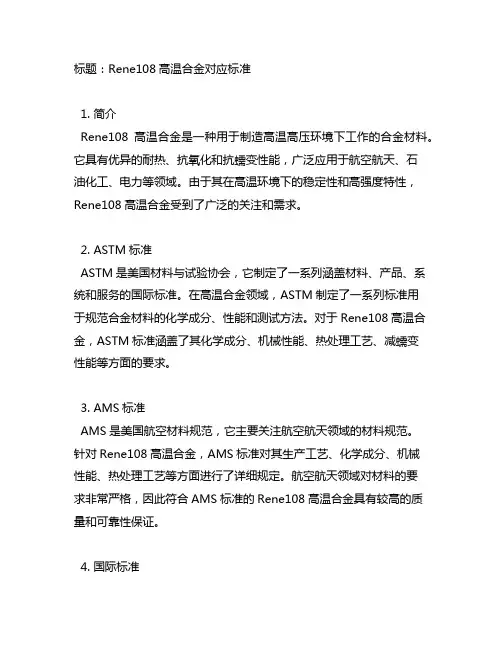 标题：Rene108 高温合金对应标准

1. 简介
Rene108 高温合金是一种用于制造高温高压环境下工作的合金材料。它具有优异的耐热、抗氧化和抗蠕变性能，广泛应用于航空航天、石油化工、电力等领域。由于其在高温环境下的稳定性和高强度特性，Rene108 高温合金受到了广泛的关注和需求。

2. ASTM 标准
ASTM 是美国材料与试验协会，它制定了一系列涵盖材料、产品、系统和服务的国际标准。在高温合金领域，ASTM 制定了一系列标准用于规范合金材料的化学成分、性能和测试方法。对于 Rene108 高温合金，ASTM 标准涵盖了其化学成分、机械性能、热处理工艺、减蠕变性能等方面的要求。

3. AMS 标准
AMS 是美国航空材料规范，它主要关注航空航天领域的材料规范。针对 Rene108 高温合金，AMS 标准对其生产工艺、化学成分、机械性能、热处理工艺等方面进行了详细规定。航空航天领域对材料的要求非常严格，因此符合 AMS 标准的 Rene108 高温合金具有较高的质量和可靠性保证。

4. 国际标准